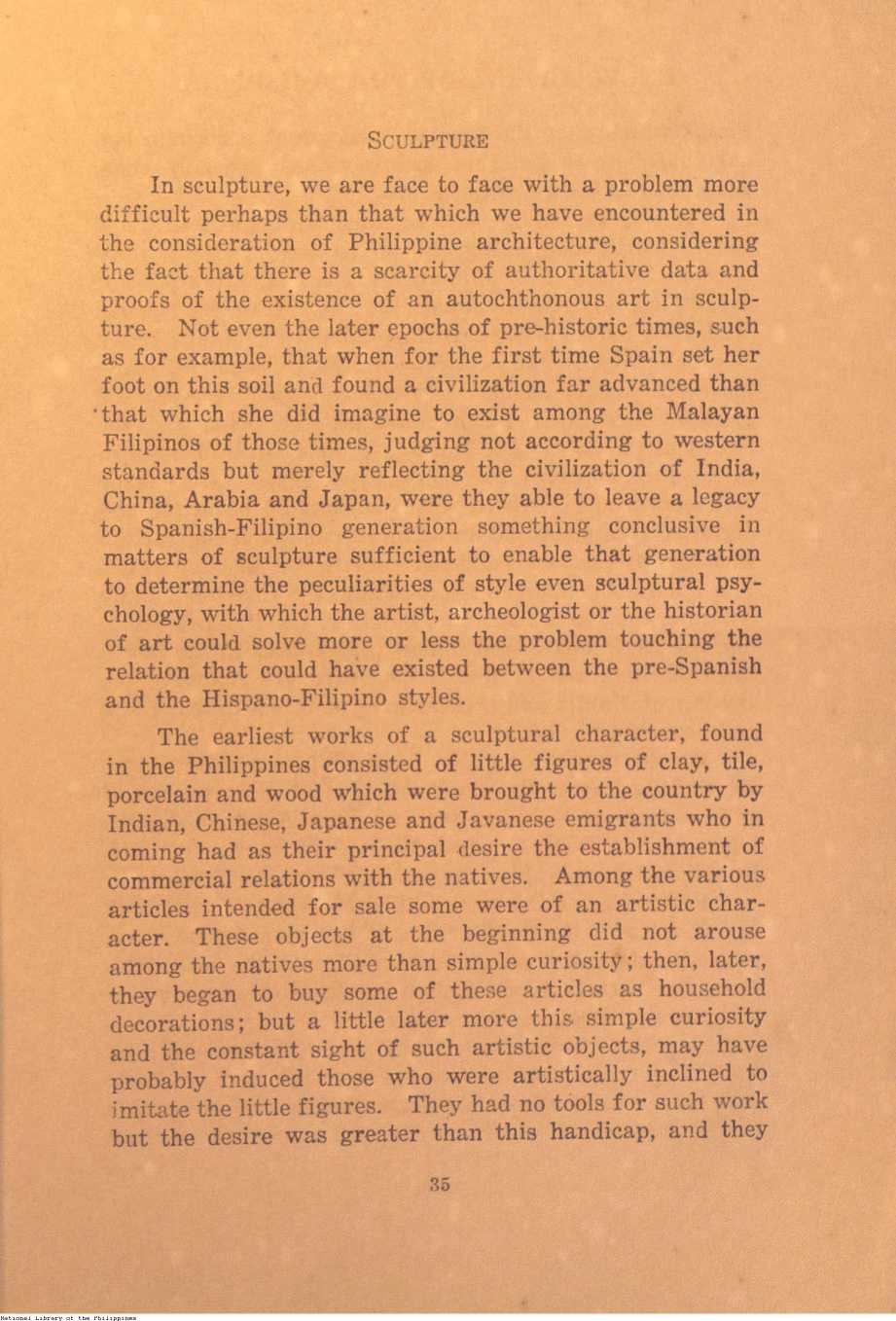 SCULPTURE

In sculpture, we are face to face with a problem more difficult perhaps than that which we have encountered in the consideration of Philippine architecture, considering the fact that there is a scarcity of authoritative data and proofs of the existence of an autochthonous art in sculpture. Not even the later epochs of pre-historic times, such as for example, that when for the first time Spain set her foot on this soil and found a civilization far advanced than that which she did imagine to exist among the Malayan Filipinos of those times, judging not according to western standards but merely reflecting the civilization of India, China, Arabia and Japan, were they able to leave a legacy to Spanish-Filipino generation something conclusive in matters of sculpture sufficient to enable that generation to determine the peculiarities of style even sculptural psychology, with which the artist, archeologist or the historian of art could solve more or less the problem touching the relation that could have existed between the pre-Spanish and the Hispano-Filipino styles.

The earliest works of a sculptural character, found in the Philippines consisted of little figures of clay, tile, porcelain and wood which were brought to the country by Indian, Chinese, Japanese and Javanese emigrants who in coming had as their principal desire the establishment of commercial relations with the natives. Among the various articles intended for sale some were of an artistic character. These objects at the beginning did not arouse among the natives more than simple curiosity; then, later, they began to buy some of these articles as household decorations; but a little later more this simple curiosity and the constant sight of such artistic objects, may have probably induced those who were artistically inclined to imitate the little figures. They had no tools for such work but the desire was greater than this handicap, and they

35

National Library of the Philippines